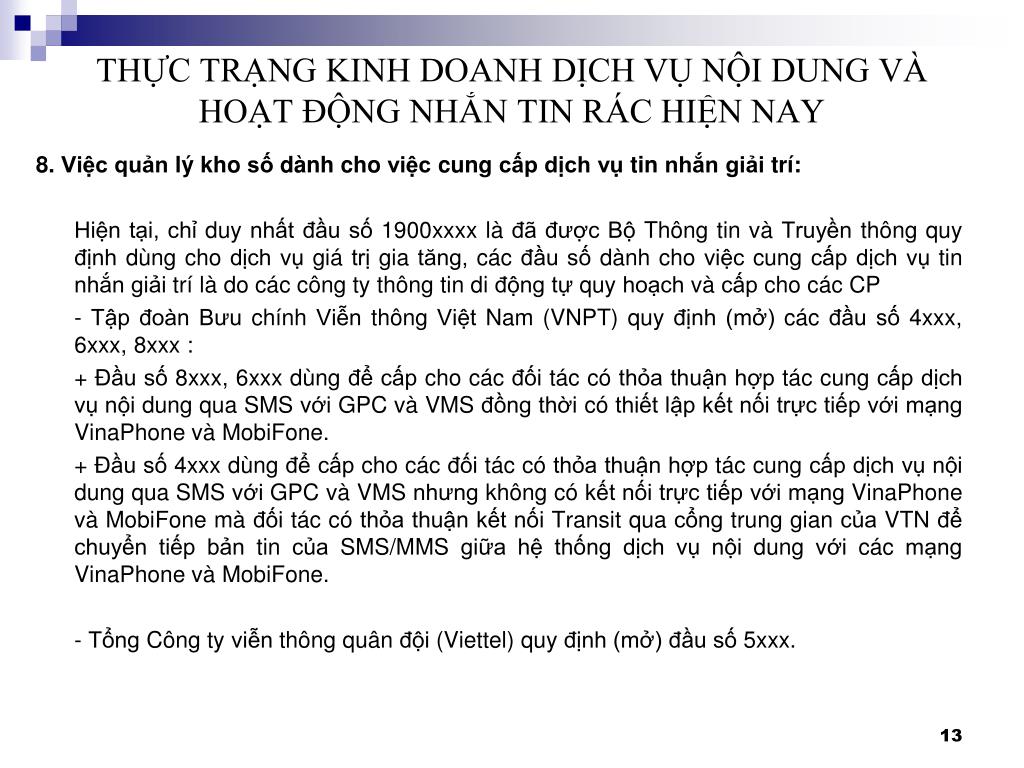 THỰC TRẠNG KINH DOANH DỊCH VỤ NỘI DUNG VÀ HOẠT ĐỘNG NHẮN TIN RÁC HIỆN NAY

8. Việc quản lý kho số dành cho việc cung cấp dịch vụ tin nhắn giải trí:

Hiện tại, chỉ duy nhất đầu số 1900xxxx là đã được Bộ Thông tin và Truyền thông quy định dùng cho dịch vụ giá trị gia tăng, các đầu số dành cho việc cung cấp dịch vụ tin nhắn giải trí là do các công ty thông tin di động tự quy hoạch và cấp cho các CP

- Tập đoàn Bưu chính Viễn thông Việt Nam (VNPT) quy định (mở) các đầu số 4xxx, 6xxx, 8xxx :

+ Đầu số 8xxx, 6xxx dùng để cấp cho các đối tác có thỏa thuận hợp tác cung cấp dịch vụ nội dung qua SMS với GPC và VMS đồng thời có thiết lập kết nối trực tiếp với mạng VinaPhone và MobiFone.

+ Đầu số 4xxx dùng để cấp cho các đối tác có thỏa thuận hợp tác cung cấp dịch vụ nội dung qua SMS với GPC và VMS nhưng không có kết nối trực tiếp với mạng VinaPhone và MobiFone mà đối tác có thỏa thuận kết nối Transit qua cổng trung gian của VTN để chuyển tiếp bản tin của SMS/MMS giữa hệ thống dịch vụ nội dung với các mạng VinaPhone và MobiFone.

- Tổng Công ty viễn thông quân đội (Viettel) quy định (mở) đầu số 5xxx.

13